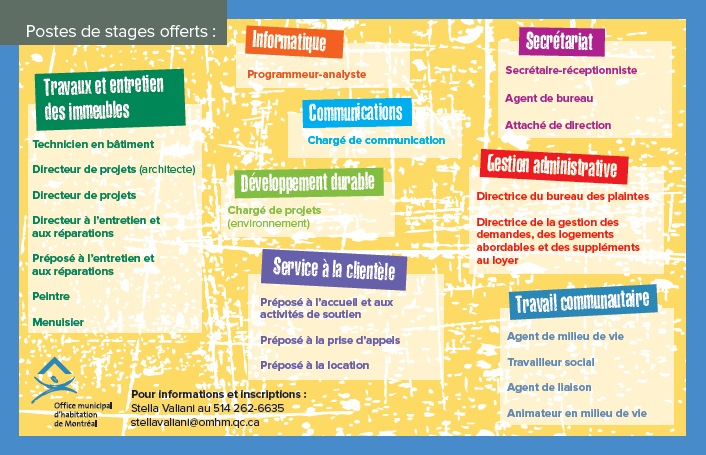 Postes de stages offerts :

Travaux et entretien des immeubles

Technicien en bâtiment

Directeur de projets (architecte)

Directeur de projets

Directeur à l'entretien et aux réparations

Préposé à l'entretien et aux réparations

Peintre

Menuisier

Informatique

Programmeur-analyste

Communications

Chargé de communication

Développement durable

Chargé de projets (environnement)

Service à la clientèle

Préposé à l'accueil et aux activités de soutien

Préposé à la prise d'appels

Préposé à la location

Secrétariat

Secrétaire-réceptionniste

Agent de bureau

Attaché de direction

Gestion administrative

Directrice du bureau des plaintes

Directrice de la gestion des demandes, des logements abordables et des suppléments au loyer

Travail communautaire

Agent de milieu de vie

Travailleur social

Agent de liaison

Animateur en milieu de vie

Office municipal d'habitation de Montréal

Pour informations et inscriptions :
Stella Valiani au 514 262-6635
stellavaliani@omhm.qc.ca